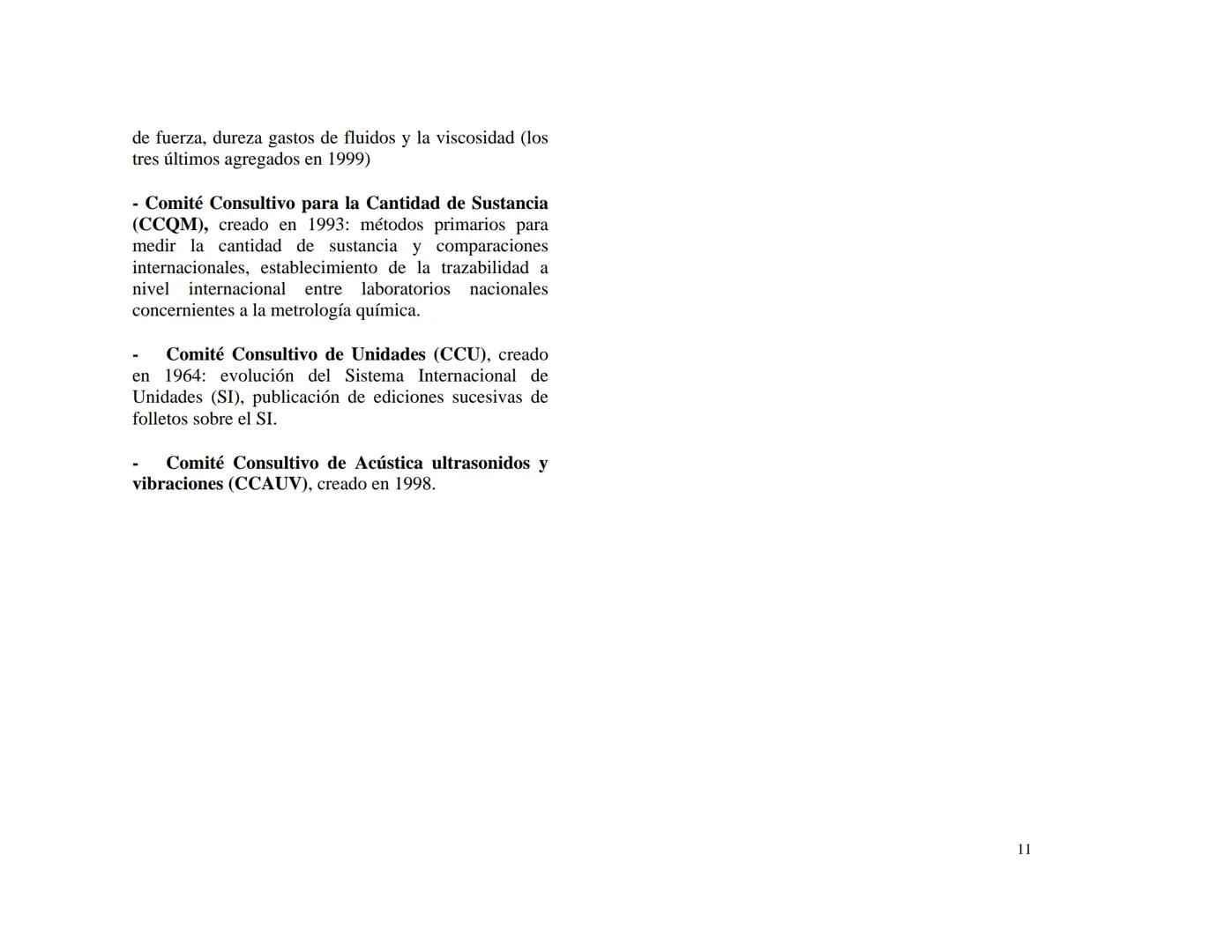 de fuerza, dureza gastos de fluidos y la viscosidad (los tres últimos agregados en 1999)

- Comité Consultivo para la Cantidad de Sustancia (CCQM), creado en 1993: métodos primarios para medir la cantidad de sustancia y comparaciones internacionales, establecimiento de la trazabilidad a nivel internacional entre laboratorios nacionales concernientes a la metrología química.

- Comité Consultivo de Unidades (CCU), creado en 1964: evolución del Sistema Internacional de Unidades (SI), publicación de ediciones sucesivas de folletos sobre el SI.

- Comité Consultivo de Acústica ultrasonidos y vibraciones (CCAUV), creado en 1998.

11